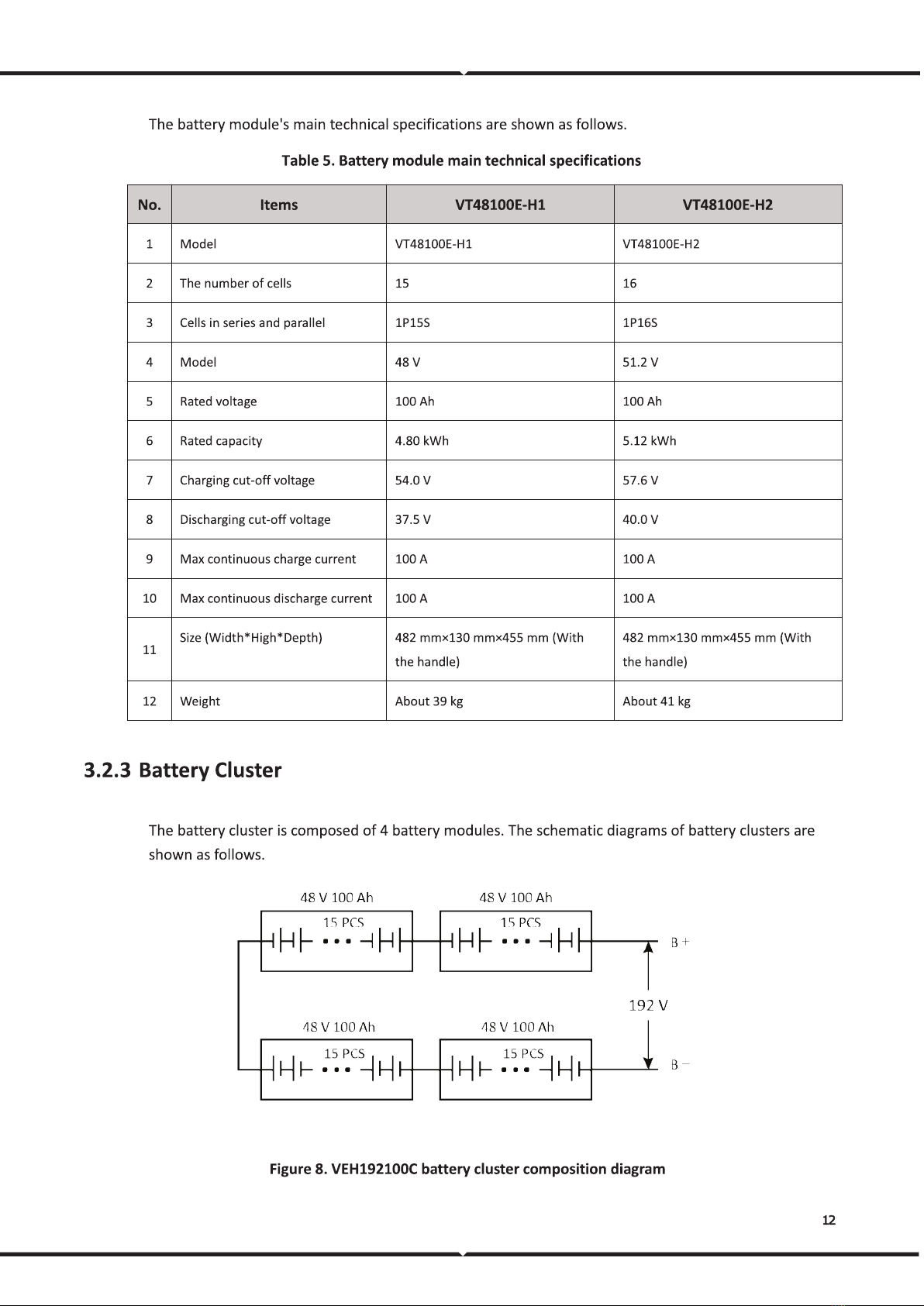 The battery module's main technical specifications are shown as follows.

Table 5. Battery module main technical specifications

| No. | Items | VT48100E-H1 | VT48100E-H2 |
|---|---|---|---|
| 1 | Model | VT48100E-H1 | VT48100E-H2 |
| 2 | The number of cells | 15 | 16 |
| 3 | Cells in series and parallel | 1P15S | 1P16S |
| 4 | Model | 48 V | 51.2 V |
| 5 | Rated voltage | 100 Ah | 100 Ah |
| 6 | Rated capacity | 4.80 kWh | 5.12 kWh |
| 7 | Charging cut-off voltage | 54.0 V | 57.6 V |
| 8 | Discharging cut-off voltage | 37.5 V | 40.0 V |
| 9 | Max continuous charge current | 100 A | 100 A |
| 10 | Max continuous discharge current | 100 A | 100 A |
| 11 | Size (Width*High*Depth) | 482 mm×130 mm×455 mm (With the handle) | 482 mm×130 mm×455 mm (With the handle) |
| 12 | Weight | About 39 kg | About 41 kg |

3.2.3 Battery Cluster

The battery cluster is composed of 4 battery modules. The schematic diagrams of battery clusters are shown as follows.

48 V 100 Ah
15 PCS
48 V 100 Ah
15 PCS
B +
192 V
48 V 100 Ah
15 PCS
48 V 100 Ah
15 PCS
B −

Figure 8. VEH192100C battery cluster composition diagram

12